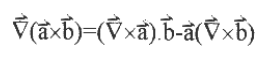 $\vec{\nabla}(\vec{a}\times\vec{b})=(\vec{\nabla}\times\vec{a}).\vec{b}-\vec{a}(\vec{\nabla}\times\vec{b})$